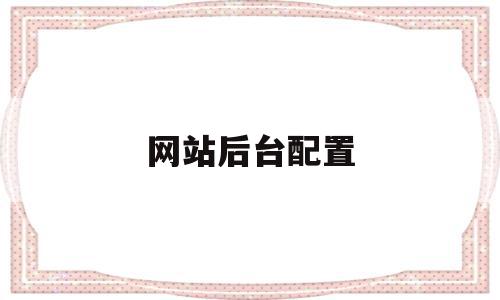 网站后台配置